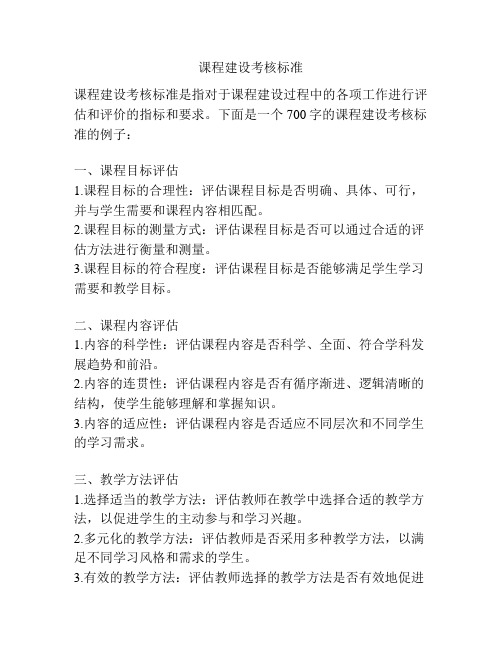 课程建设考核标准

课程建设考核标准是指对于课程建设过程中的各项工作进行评估和评价的指标和要求。下面是一个 700 字的课程建设考核标准的例子：

一、课程目标评估
1.课程目标的合理性：评估课程目标是否明确、具体、可行，并与学生需要和课程内容相匹配。
2.课程目标的测量方式：评估课程目标是否可以通过合适的评估方法进行衡量和测量。
3.课程目标的符合程度：评估课程目标是否能够满足学生学习需要和教学目标。

二、课程内容评估
1.内容的科学性：评估课程内容是否科学、全面、符合学科发展趋势和前沿。
2.内容的连贯性：评估课程内容是否有循序渐进、逻辑清晰的结构，使学生能够理解和掌握知识。
3.内容的适应性：评估课程内容是否适应不同层次和不同学生的学习需求。

三、教学方法评估
1.选择适当的教学方法：评估教师在教学中选择合适的教学方法，以促进学生的主动参与和学习兴趣。
2.多元化的教学方法：评估教师是否采用多种教学方法，以满足不同学习风格和需求的学生。
3.有效的教学方法：评估教师选择的教学方法是否有效地促进